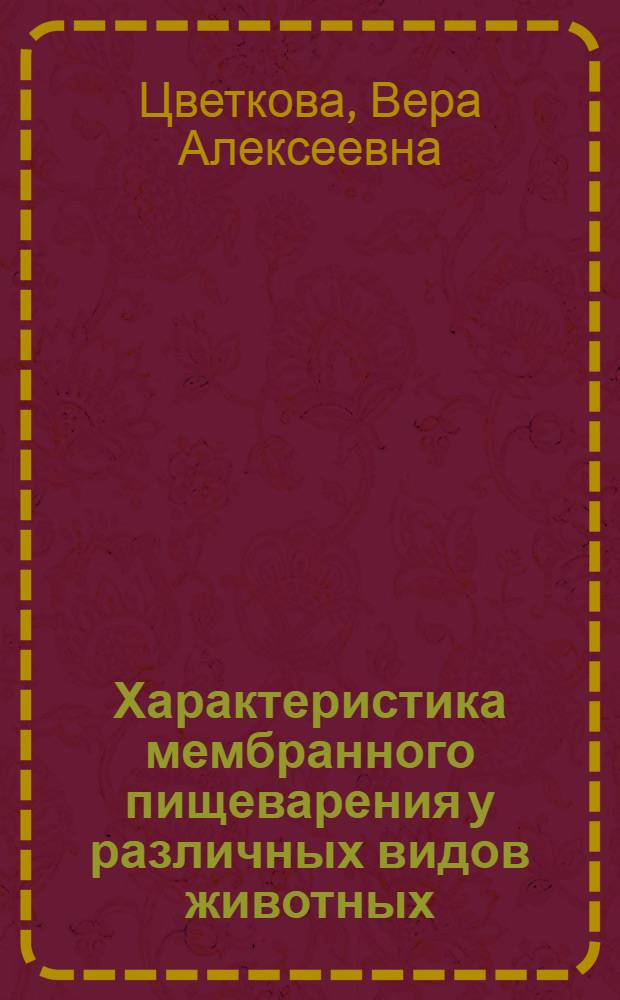 Цветкова, Вера Алексеевна

Характеристика мембранного пищеварения у различных видов животных